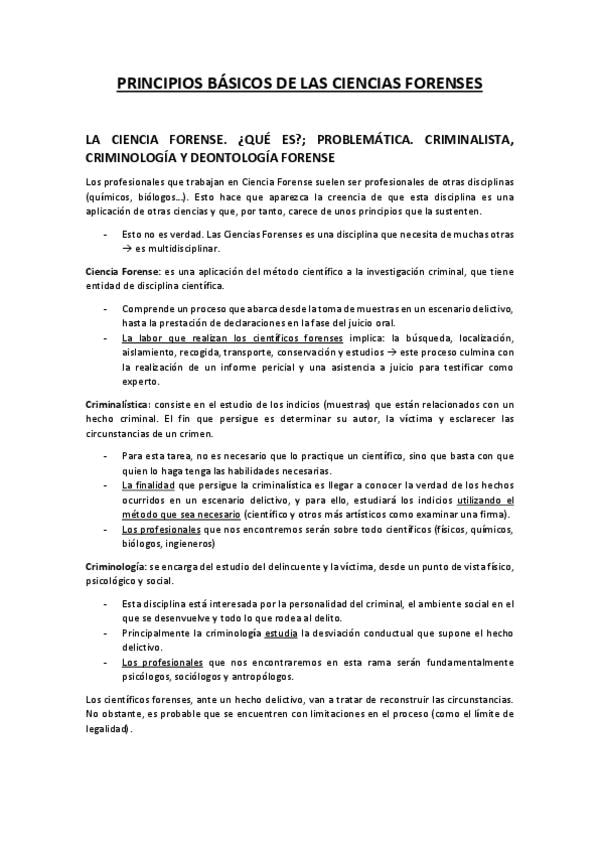 PRINCIPIOS BÁSICOS DE LAS CIENCIAS FORENSES

LA CIENCIA FORENSE. ¿QUÉ ES?; PROBLEMÁTICA. CRIMINALISTA, CRIMINOLOGÍA Y DEONTOLOGÍA FORENSE

Los profesionales que trabajan en Ciencia Forense suelen ser profesionales de otras disciplinas (químicos, biólogos…). Esto hace que aparezca la creencia de que esta disciplina es una aplicación de otras ciencias y que, por tanto, carece de unos principios que la sustenten.

- Esto no es verdad. Las Ciencias Forenses es una disciplina que necesita de muchas otras → es multidisciplinar.

Ciencia Forense: es una aplicación del método científico a la investigación criminal, que tiene entidad de disciplina científica.

- Comprende un proceso que abarca desde la toma de muestras en un escenario delictivo, hasta la prestación de declaraciones en la fase del juicio oral.
- La labor que realizan los científicos forenses implica: la búsqueda, localización, aislamiento, recogida, transporte, conservación y estudios → este proceso culmina con la realización de un informe pericial y una asistencia a juicio para testificar como experto.

Criminalística: consiste en el estudio de los indicios (muestras) que están relacionados con un hecho criminal. El fin que persigue es determinar su autor, la víctima y esclarecer las circunstancias de un crimen.

- Para esta tarea, no es necesario que lo practique un científico, sino que basta con que quien lo haga tenga las habilidades necesarias.
- La finalidad que persigue la criminalística es llegar a conocer la verdad de los hechos ocurridos en un escenario delictivo, y para ello, estudiará los indicios utilizando el método que sea necesario (científico y otros más artísticos como examinar una firma).
- Los profesionales que nos encontremos serán sobre todo científicos (físicos, químicos, biólogos, ingieneros)

Criminología: se encarga del estudio del delincuente y la víctima, desde un punto de vista físico, psicológico y social.

- Esta disciplina está interesada por la personalidad del criminal, el ambiente social en el que se desenvuelve y todo lo que rodea al delito.
- Principalmente la criminología estudia la desviación conductual que supone el hecho delictivo.
- Los profesionales que nos encontraremos en esta rama serán fundamentalmente psicólogos, sociólogos y antropólogos.

Los científicos forenses, ante un hecho delictivo, van a tratar de reconstruir las circunstancias. No obstante, es probable que se encuentren con limitaciones en el proceso (como el límite de legalidad).